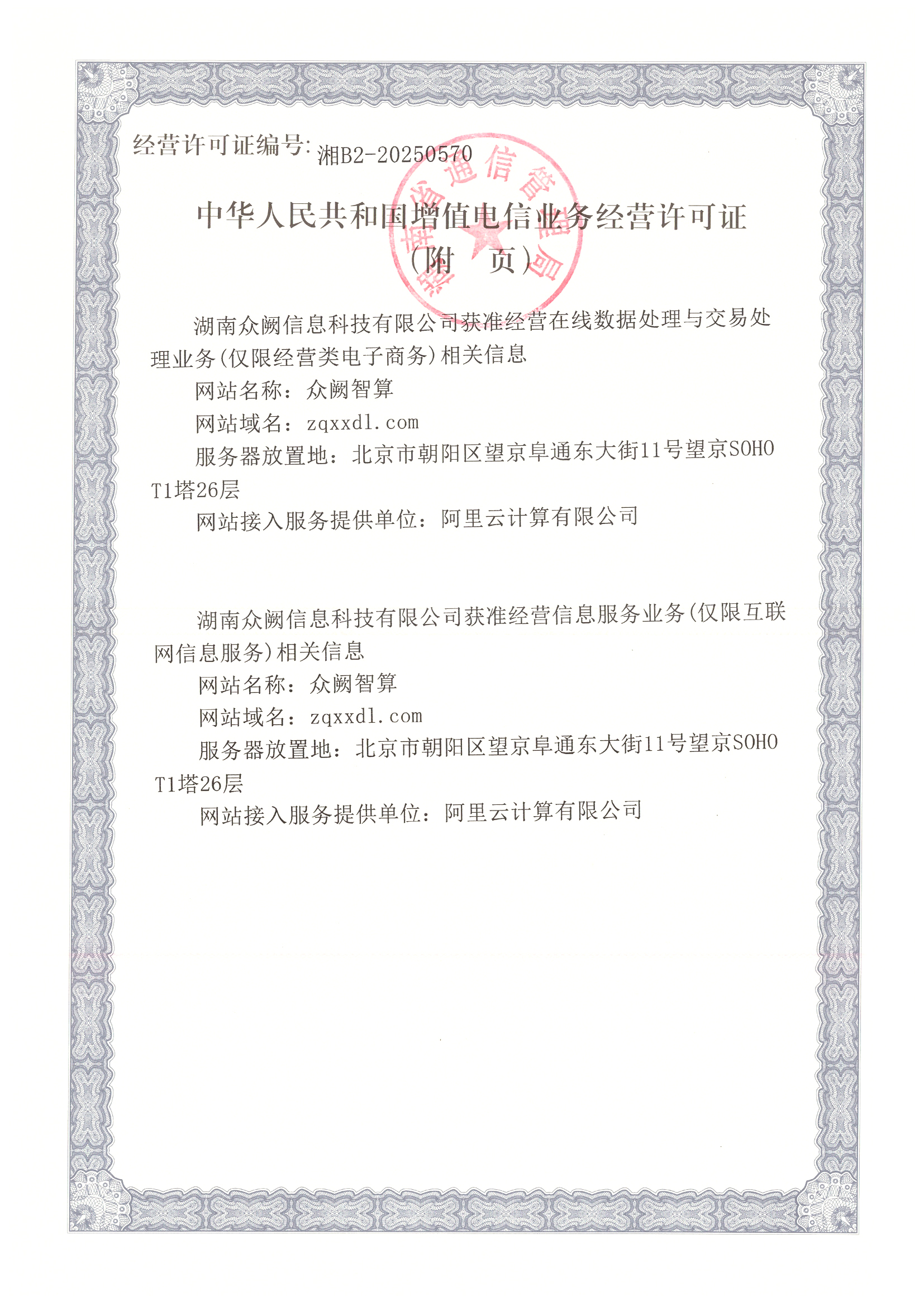 经营许可证编号: 湘B2-20250570

湖南省通信管理局

中华人民共和国增值电信业务经营许可证
(附　页)

湖南众阙信息科技有限公司获准经营在线数据处理与交易处理业务(仅限经营类电子商务)相关信息

网站名称：众阙智算

网站域名：zqxxdl.com

服务器放置地：北京市朝阳区望京阜通东大街11号望京SOHO T1塔26层

网站接入服务提供单位：阿里云计算有限公司

湖南众阙信息科技有限公司获准经营信息服务业务(仅限互联网信息服务)相关信息

网站名称：众阙智算

网站域名：zqxxdl.com

服务器放置地：北京市朝阳区望京阜通东大街11号望京SOHO T1塔26层

网站接入服务提供单位：阿里云计算有限公司